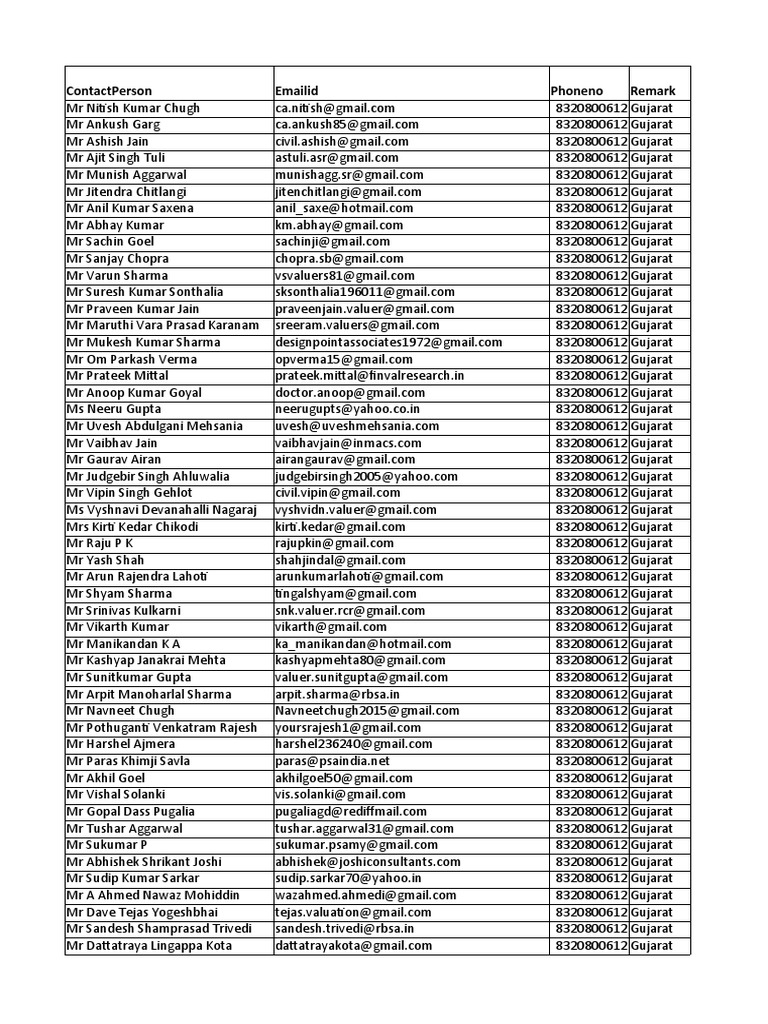 | ContactPerson | Emailid | Phoneno | Remark |
|---|---|---|---|
| Mr Nitish Kumar Chugh | ca.nitish@gmail.com | 8320800612 | Gujarat |
| Mr Ankush Garg | ca.ankush85@gmail.com | 8320800612 | Gujarat |
| Mr Ashish Jain | civil.ashish@gmail.com | 8320800612 | Gujarat |
| Mr Ajit Singh Tuli | astuli.asr@gmail.com | 8320800612 | Gujarat |
| Mr Munish Aggarwal | munishagg.sr@gmail.com | 8320800612 | Gujarat |
| Mr Jitendra Chitlangi | jitenchitlangi@gmail.com | 8320800612 | Gujarat |
| Mr Anil Kumar Saxena | anil_saxe@hotmail.com | 8320800612 | Gujarat |
| Mr Abhay Kumar | km.abhay@gmail.com | 8320800612 | Gujarat |
| Mr Sachin Goel | sachinji@gmail.com | 8320800612 | Gujarat |
| Mr Sanjay Chopra | chopra.sb@gmail.com | 8320800612 | Gujarat |
| Mr Varun Sharma | vsvaluers81@gmail.com | 8320800612 | Gujarat |
| Mr Suresh Kumar Sonthalia | sksonthalia196011@gmail.com | 8320800612 | Gujarat |
| Mr Praveen Kumar Jain | praveenjain.valuer@gmail.com | 8320800612 | Gujarat |
| Mr Maruthi Vara Prasad Karanam | sreeram.valuers@gmail.com | 8320800612 | Gujarat |
| Mr Mukesh Kumar Sharma | designpointassociates1972@gmail.com | 8320800612 | Gujarat |
| Mr Om Parkash Verma | opverma15@gmail.com | 8320800612 | Gujarat |
| Mr Prateek Mittal | prateek.mittal@finvalresearch.in | 8320800612 | Gujarat |
| Mr Anoop Kumar Goyal | doctor.anoop@gmail.com | 8320800612 | Gujarat |
| Ms Neeru Gupta | neerugupts@yahoo.co.in | 8320800612 | Gujarat |
| Mr Uvesh Abdulgani Mehsania | uvesh@uveshmehsania.com | 8320800612 | Gujarat |
| Mr Vaibhav Jain | vaibhavjain@inmacs.com | 8320800612 | Gujarat |
| Mr Gaurav Airan | airangaurav@gmail.com | 8320800612 | Gujarat |
| Mr Judgebir Singh Ahluwalia | judgebirsingh2005@yahoo.com | 8320800612 | Gujarat |
| Mr Vipin Singh Gehlot | civil.vipin@gmail.com | 8320800612 | Gujarat |
| Mrs Vyshnavi Devanahalli Nagaraj | vyshvidn.valuer@gmail.com | 8320800612 | Gujarat |
| Mrs Kirti Kedar Chikodi | kirti.kedar@gmail.com | 8320800612 | Gujarat |
| Mr Raju P K | rajupkin@gmail.com | 8320800612 | Gujarat |
| Mr Yash Shah | shahjindal@gmail.com | 8320800612 | Gujarat |
| Mr Arun Rajendra Lahoti | arunkumarlahoti@gmail.com | 8320800612 | Gujarat |
| Mr Shyam Sharma | tingalshyam@gmail.com | 8320800612 | Gujarat |
| Mr Srinivas Kulkarni | snk.valuer.rcr@gmail.com | 8320800612 | Gujarat |
| Mr Vikarth Kumar | vikarth@gmail.com | 8320800612 | Gujarat |
| Mr Manikandan K A | ka_manikandan@hotmail.com | 8320800612 | Gujarat |
| Mr Kashyap Janakrai Mehta | kashyapmehta80@gmail.com | 8320800612 | Gujarat |
| Mr Sunitkumar Gupta | valuer.sunitgupta@gmail.com | 8320800612 | Gujarat |
| Mr Arpit Manoharlal Sharma | arpit.sharma@rbsa.in | 8320800612 | Gujarat |
| Mr Navneet Chugh | Navneetchugh2015@gmail.com | 8320800612 | Gujarat |
| Mr Pothuganti Venkatram Rajesh | yoursrajesh1@gmail.com | 8320800612 | Gujarat |
| Mr Harshel Ajmera | harshel236240@gmail.com | 8320800612 | Gujarat |
| Mr Paras Khimji Savla | paras@psaindia.net | 8320800612 | Gujarat |
| Mr Akhil Goel | akhilgoel50@gmail.com | 8320800612 | Gujarat |
| Mr Vishal Solanki | vis.solanki@gmail.com | 8320800612 | Gujarat |
| Mr Gopal Dass Pugalia | pugaliagd@rediffmail.com | 8320800612 | Gujarat |
| Mr Tushar Aggarwal | tushar.aggarwal31@gmail.com | 8320800612 | Gujarat |
| Mr Sukumar P | sukumar.psamy@gmail.com | 8320800612 | Gujarat |
| Mr Abhishek Shrikant Joshi | abhishek@joshiconsultants.com | 8320800612 | Gujarat |
| Mr Sudip Kumar Sarkar | sudip.sarkar70@yahoo.in | 8320800612 | Gujarat |
| Mr A Ahmed Nawaz Mohiddin | wazahmed.ahmedi@gmail.com | 8320800612 | Gujarat |
| Mr Dave Tejas Yogeshbhai | tejas.valuation@gmail.com | 8320800612 | Gujarat |
| Mr Sandesh Shamprasad Trivedi | sandesh.trivedi@rbsa.in | 8320800612 | Gujarat |
| Mr Dattatraya Lingappa Kota | dattatrayakota@gmail.com | 8320800612 | Gujarat |